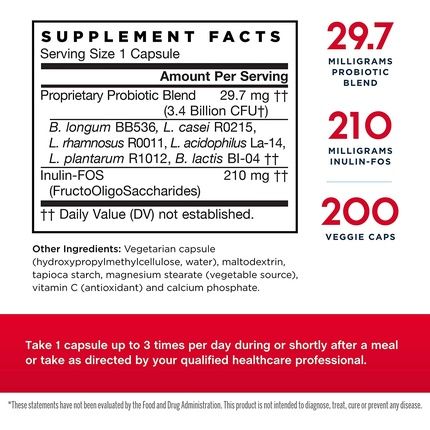 SUPPLEMENT FACTS
Serving Size 1 Capsule

Amount Per Serving

Proprietary Probiotic Blend 29.7 mg ††
(3.4 Billion CFU†)

B. longum BB536, L. casei R0215, L. rhamnosus R0011, L. acidophilus La-14, L. plantarum R1012, B. lactis BI-04 ††

Inulin-FOS 210 mg ††
(FructoOligoSaccharides)

†† Daily Value (DV) not established.

Other Ingredients: Vegetarian capsule (hydroxypropylmethylcellulose, water), maltodextrin, tapioca starch, magnesium stearate (vegetable source), vitamin C (antioxidant) and calcium phosphate.

29.7
MILLIGRAMS
PROBIOTIC
BLEND

210
MILLIGRAMS
INULIN-FOS

200
VEGGIE CAPS

Take 1 capsule up to 3 times per day during or shortly after a meal or take as directed by your qualified healthcare professional.

*These statements have not been evaluated by the Food and Drug Administration. This product is not intended to diagnose, treat, cure or prevent any disease.